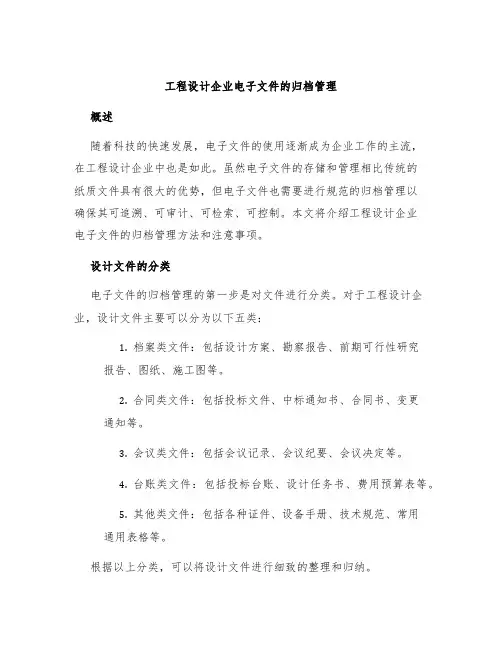 工程设计企业电子文件的归档管理

概述

随着科技的快速发展，电子文件的使用逐渐成为企业工作的主流，在工程设计企业中也是如此。虽然电子文件的存储和管理相比传统的纸质文件具有很大的优势，但电子文件也需要进行规范的归档管理以确保其可追溯、可审计、可检索、可控制。本文将介绍工程设计企业电子文件的归档管理方法和注意事项。

设计文件的分类

电子文件的归档管理的第一步是对文件进行分类。对于工程设计企业，设计文件主要可以分为以下五类：

1. 档案类文件：包括设计方案、勘察报告、前期可行性研究报告、图纸、施工图等。

2. 合同类文件：包括投标文件、中标通知书、合同书、变更通知等。

3. 会议类文件：包括会议记录、会议纪要、会议决定等。

4. 台账类文件：包括投标台账、设计任务书、费用预算表等。

5. 其他类文件：包括各种证件、设备手册、技术规范、常用通用表格等。

根据以上分类，可以将设计文件进行细致的整理和归纳。